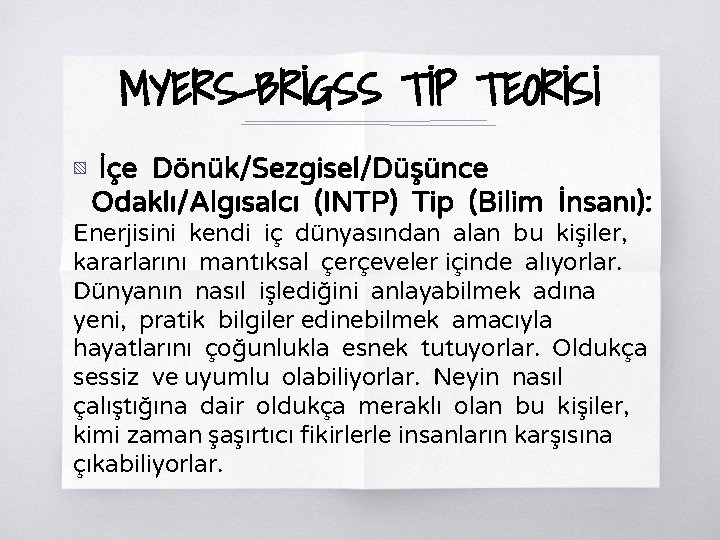 MYERS-BRİGSS TİP TEORİSİ

İçe Dönük/Sezgisel/Düşünce Odaklı/Algısalcı (INTP) Tip (Bilim İnsanı):
Enerjisini kendi iç dünyasından alan bu kişiler, kararlarını mantıksal çerçeveler içinde alıyorlar. Dünyanın nasıl işlediğini anlayabilmek adına yeni, pratik bilgiler edinebilmek amacıyla hayatlarını çoğunlukla esnek tutuyorlar. Oldukça sessiz ve uyumlu olabiliyorlar. Neyin nasıl çalıştığına dair oldukça meraklı olan bu kişiler, kimi zaman şaşırtıcı fikirlerle insanların karşısına çıkabiliyorlar.